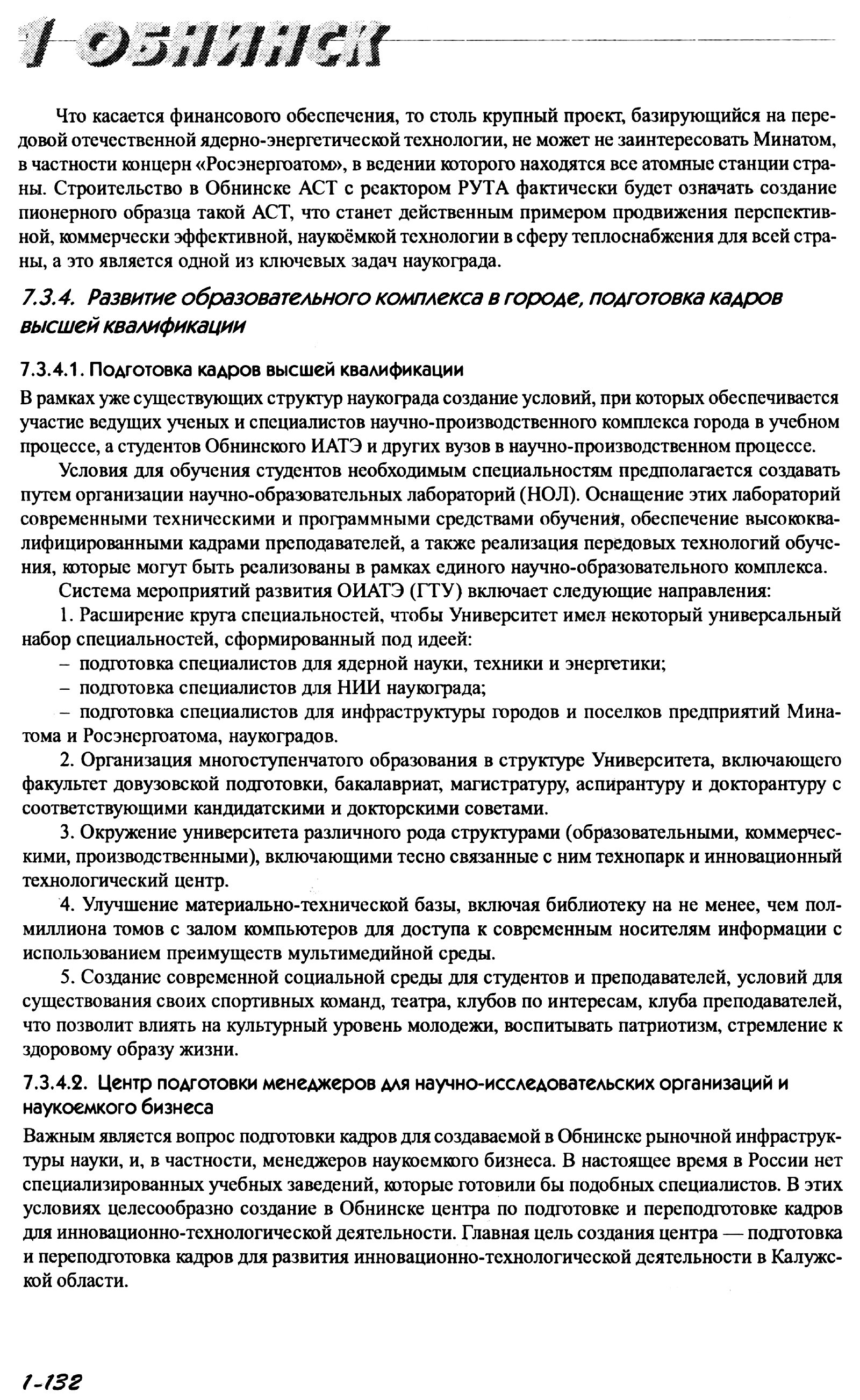 1 ОБНИНСК

Что касается финансового обеспечения, то столь крупный проект, базирующийся на передовой отечественной ядерно-энергетической технологии, не может не заинтересовать Минатом, в частности концерн «Росэнергоатом», в ведении которого находятся все атомные станции страны. Строительство в Обнинске АСТ с реактором РУТА фактически будет означать создание пионерного образца такой АСТ, что станет действенным примером продвижения перспективной, коммерчески эффективной, наукоёмкой технологии в сферу теплоснабжения для всей страны, а это является одной из ключевых задач наукограда.

7.3.4. Развитие образовательного комплекса в городе, подготовка кадров высшей квалификации

7.3.4.1. Подготовка кадров высшей квалификации

В рамках уже существующих структур наукограда создание условий, при которых обеспечивается участие ведущих ученых и специалистов научно-производственного комплекса города в учебном процессе, а студентов Обнинского ИАТЭ и других вузов в научно-производственном процессе.

Условия для обучения студентов необходимым специальностям предполагается создавать путем организации научно-образовательных лабораторий (НОЛ). Оснащение этих лабораторий современными техническими и программными средствами обучения, обеспечение высококвалифицированными кадрами преподавателей, а также реализация передовых технологий обучения, которые могут быть реализованы в рамках единого научно-образовательного комплекса.

Система мероприятий развития ОИАТЭ (ГТУ) включает следующие направления:

1. Расширение круга специальностей, чтобы Университет имел некоторый универсальный набор специальностей, сформированный под идеей:

– подготовка специалистов для ядерной науки, техники и энергетики;

– подготовка специалистов для НИИ наукограда;

– подготовка специалистов для инфраструктуры городов и поселков предприятий Минатома и Росэнергоатома, наукоградов.

2. Организация многоступенчатого образования в структуре Университета, включающего факультет довузовской подготовки, бакалавриат, магистратуру, аспирантуру и докторантуру с соответствующими кандидатскими и докторскими советами.

3. Окружение университета различного рода структурами (образовательными, коммерческими, производственными), включающими тесно связанные с ним технопарк и инновационный технологический центр.

4. Улучшение материально-технической базы, включая библиотеку на не менее, чем полмиллиона томов с залом компьютеров для доступа к современным носителям информации с использованием преимуществ мультимедийной среды.

5. Создание современной социальной среды для студентов и преподавателей, условий для существования своих спортивных команд, театра, клубов по интересам, клуба преподавателей, что позволит влиять на культурный уровень молодежи, воспитывать патриотизм, стремление к здоровому образу жизни.

7.3.4.2. Центр подготовки менеджеров для научно-исследовательских организаций и наукоемкого бизнеса

Важным является вопрос подготовки кадров для создаваемой в Обнинске рыночной инфраструктуры науки, и, в частности, менеджеров наукоемкого бизнеса. В настоящее время в России нет специализированных учебных заведений, которые готовили бы подобных специалистов. В этих условиях целесообразно создание в Обнинске центра по подготовке и переподготовке кадров для инновационно-технологической деятельности. Главная цель создания центра — подготовка и переподготовка кадров для развития инновационно-технологической деятельности в Калужской области.

1-132